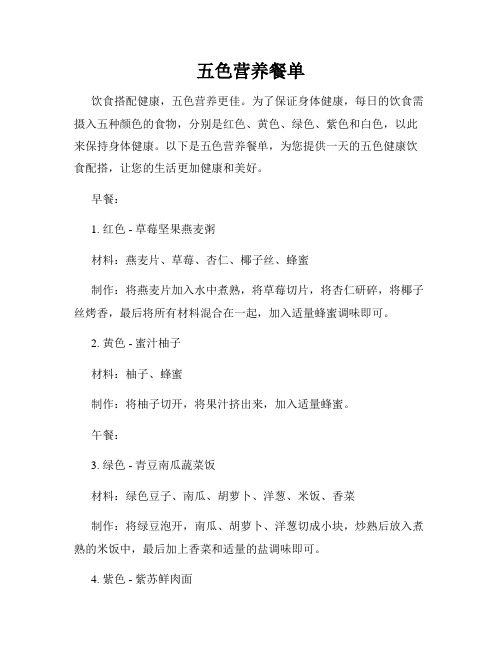 五色营养餐单

饮食搭配健康，五色营养更佳。为了保证身体健康，每日的饮食需摄入五种颜色的食物，分别是红色、黄色、绿色、紫色和白色，以此来保持身体健康。以下是五色营养餐单，为您提供一天的五色健康饮食配搭，让您的生活更加健康和美好。

早餐：

1. 红色 - 草莓坚果燕麦粥

材料：燕麦片、草莓、杏仁、椰子丝、蜂蜜

制作：将燕麦片加入水中煮熟，将草莓切片，将杏仁研碎，将椰子丝烤香，最后将所有材料混合在一起，加入适量蜂蜜调味即可。

2. 黄色 - 蜜汁柚子

材料：柚子、蜂蜜

制作：将柚子切开，将果汁挤出来，加入适量蜂蜜。

午餐：

3. 绿色 - 青豆南瓜蔬菜饭

材料：绿色豆子、南瓜、胡萝卜、洋葱、米饭、香菜

制作：将绿豆泡开，南瓜、胡萝卜、洋葱切成小块，炒熟后放入煮熟的米饭中，最后加上香菜和适量的盐调味即可。

4. 紫色 - 紫苏鲜肉面